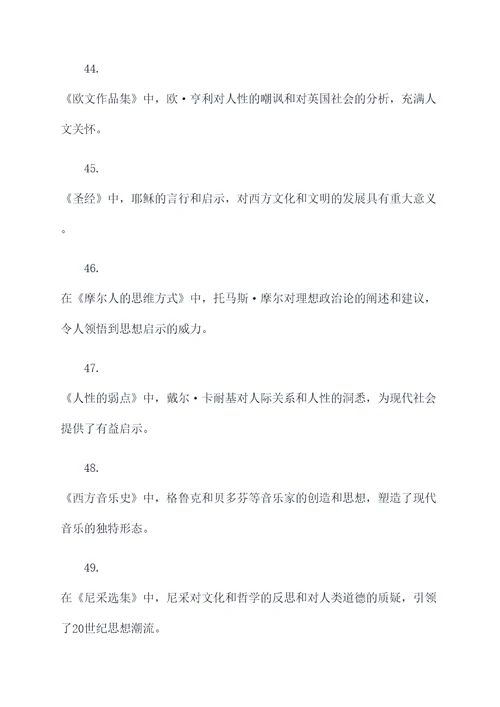 44.

《欧文作品集》中，欧·亨利对人性的嘲讽和对英国社会的分析，充满人文关怀。

45.

《圣经》中，耶稣的言行和启示，对西方文化和文明的发展具有重大意义。

46.

在《摩尔人的思维方式》中，托马斯·摩尔对理想政治论的阐述和建议，令人领悟到思想启示的威力。

47.

《人性的弱点》中，戴尔·卡耐基对人际关系和人性的洞悉，为现代社会提供了有益启示。

48.

《西方音乐史》中，格鲁克和贝多芬等音乐家的创造和思想，塑造了现代音乐的独特形态。

49.

在《尼采选集》中，尼采对文化和哲学的反思和对人类道德的质疑，引领了20世纪思想潮流。